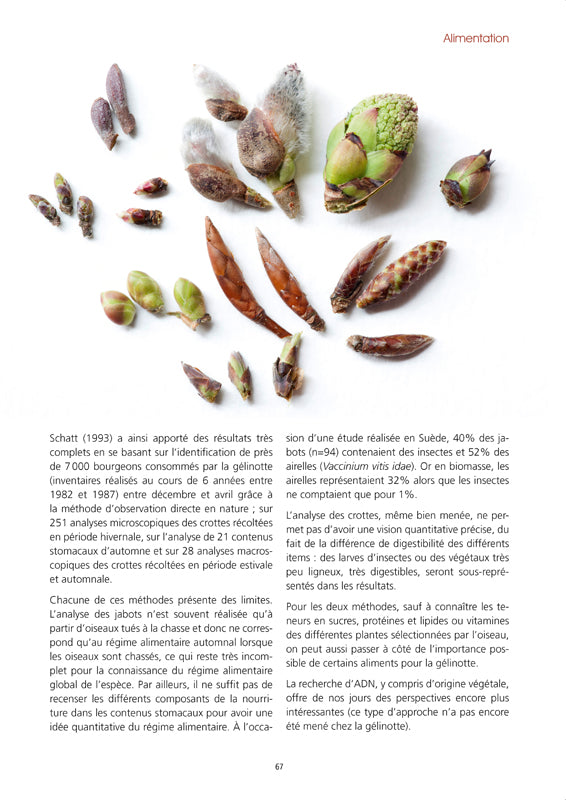 Alimentation

Schatt (1993) a ainsi apporté des résultats très complets en se basant sur l'identification de près de 7000 bourgeons consommés par la gélinotte (inventaires réalisés au cours de 6 années entre 1982 et 1987) entre décembre et avril grâce à la méthode d'observation directe en nature ; sur 251 analyses microscopiques des crottes récoltées en période hivernale, sur l'analyse de 21 contenus stomacaux d'automne et sur 28 analyses macroscopiques des crottes récoltées en période estivale et automnale.

Chacune de ces méthodes présente des limites. L'analyse des jabots n'est souvent réalisée qu'à partir d'oiseaux tués à la chasse et donc ne correspond qu'au régime alimentaire automnal lorsque les oiseaux sont chassés, ce qui reste très incomplet pour la connaissance du régime alimentaire global de l'espèce. Par ailleurs, il ne suffit pas de recenser les différents composants de la nourriture dans les contenus stomacaux pour avoir une idée quantitative du régime alimentaire. À l'occasion d'une étude réalisée en Suède, 40% des jabots (n=94) contenaient des insectes et 52% des airelles (Vaccinium vitis idae). Or en biomasse, les airelles représentaient 32% alors que les insectes ne comptaient que pour 1%.

L'analyse des crottes, même bien menée, ne permet pas d'avoir une vision quantitative précise, du fait de la différence de digestibilité des différents items : des larves d'insectes ou des végétaux très peu ligneux, très digestibles, seront sous-représentés dans les résultats.

Pour les deux méthodes, sauf à connaître les teneurs en sucres, protéines et lipides ou vitamines des différentes plantes sélectionnées par l'oiseau, on peut aussi passer à côté de l'importance possible de certains aliments pour la gélinotte.

La recherche d'ADN, y compris d'origine végétale, offre de nos jours des perspectives encore plus intéressantes (ce type d'approche n'a pas encore été mené chez la gélinotte).

67